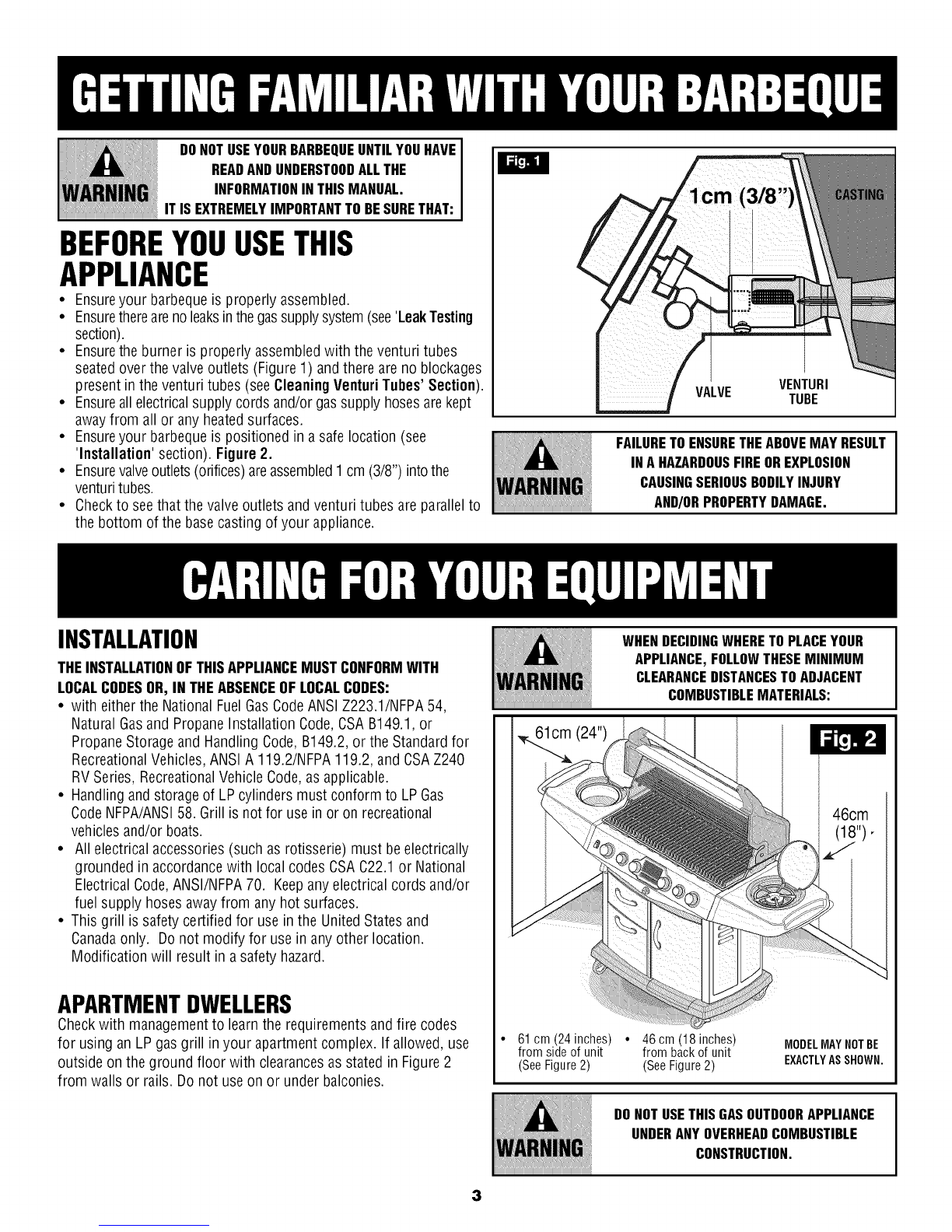 GETTING FAMILIAR WITH YOUR BARBEQUE

WARNING

DO NOT USE YOUR BARBEQUE UNTIL YOU HAVE READ AND UNDERSTOOD ALL THE INFORMATION IN THIS MANUAL. IT IS EXTREMELY IMPORTANT TO BE SURE THAT:

BEFORE YOU USE THIS APPLIANCE

• Ensure your barbeque is properly assembled.
• Ensure there are no leaks in the gas supply system (see 'Leak Testing section).
• Ensure the burner is properly assembled with the venturi tubes seated over the valve outlets (Figure 1) and there are no blockages present in the venturi tubes (see Cleaning Venturi Tubes' Section).
• Ensure all electrical supply cords and/or gas supply hoses are kept away from all or any heated surfaces.
• Ensure your barbeque is positioned in a safe location (see 'Installation' section). Figure 2.
• Ensure valve outlets (orifices) are assembled 1 cm (3/8") into the venturi tubes.
• Check to see that the valve outlets and venturi tubes are parallel to the bottom of the base casting of your appliance.

Fig. 1

1cm (3/8")

CASTING

VALVE

VENTURI TUBE

WARNING

FAILURE TO ENSURE THE ABOVE MAY RESULT IN A HAZARDOUS FIRE OR EXPLOSION CAUSING SERIOUS BODILY INJURY AND/OR PROPERTY DAMAGE.

CARING FOR YOUR EQUIPMENT

INSTALLATION

THE INSTALLATION OF THIS APPLIANCE MUST CONFORM WITH LOCAL CODES OR, IN THE ABSENCE OF LOCAL CODES:

• with either the National Fuel Gas Code ANSI Z223.1/NFPA 54, Natural Gas and Propane Installation Code, CSA B149.1, or Propane Storage and Handling Code, B149.2, or the Standard for Recreational Vehicles, ANSI A 119.2/NFPA 119.2, and CSA Z240 RV Series, Recreational Vehicle Code, as applicable.
• Handling and storage of LP cylinders must conform to LP Gas Code NFPA/ANSI 58. Grill is not for use in or on recreational vehicles and/or boats.
• All electrical accessories (such as rotisserie) must be electrically grounded in accordance with local codes CSA C22.1 or National Electrical Code, ANSI/NFPA 70. Keep any electrical cords and/or fuel supply hoses away from any hot surfaces.
• This grill is safety certified for use in the United States and Canada only. Do not modify for use in any other location. Modification will result in a safety hazard.

APARTMENT DWELLERS

Check with management to learn the requirements and fire codes for using an LP gas grill in your apartment complex. If allowed, use outside on the ground floor with clearances as stated in Figure 2 from walls or rails. Do not use on or under balconies.

WARNING

WHEN DECIDING WHERE TO PLACE YOUR APPLIANCE, FOLLOW THESE MINIMUM CLEARANCE DISTANCES TO ADJACENT COMBUSTIBLE MATERIALS:

61cm (24")

Fig. 2

46cm (18")

• 61 cm (24 inches) from side of unit (See Figure 2)
• 46 cm (18 inches) from back of unit (See Figure 2)

MODEL MAY NOT BE EXACTLY AS SHOWN.

WARNING

DO NOT USE THIS GAS OUTDOOR APPLIANCE UNDER ANY OVERHEAD COMBUSTIBLE CONSTRUCTION.

3